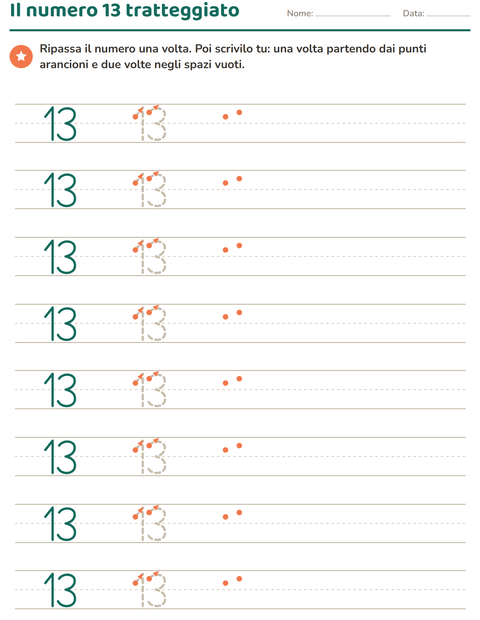 Il numero 13 tratteggiato

Nome: ____ Data: ____

Ripassa il numero una volta. Poi scrivilo tu: una volta partendo dai punti arancioni e due volte negli spazi vuoti.

13 13

13 13

13 13

13 13

13 13

13 13

13 13

13 13